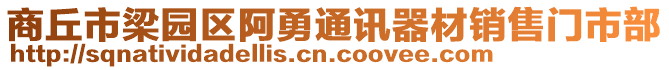 商丘市梁园区阿勇通讯器材销售门市部
http://sqnatividadellis.cn.coovee.com